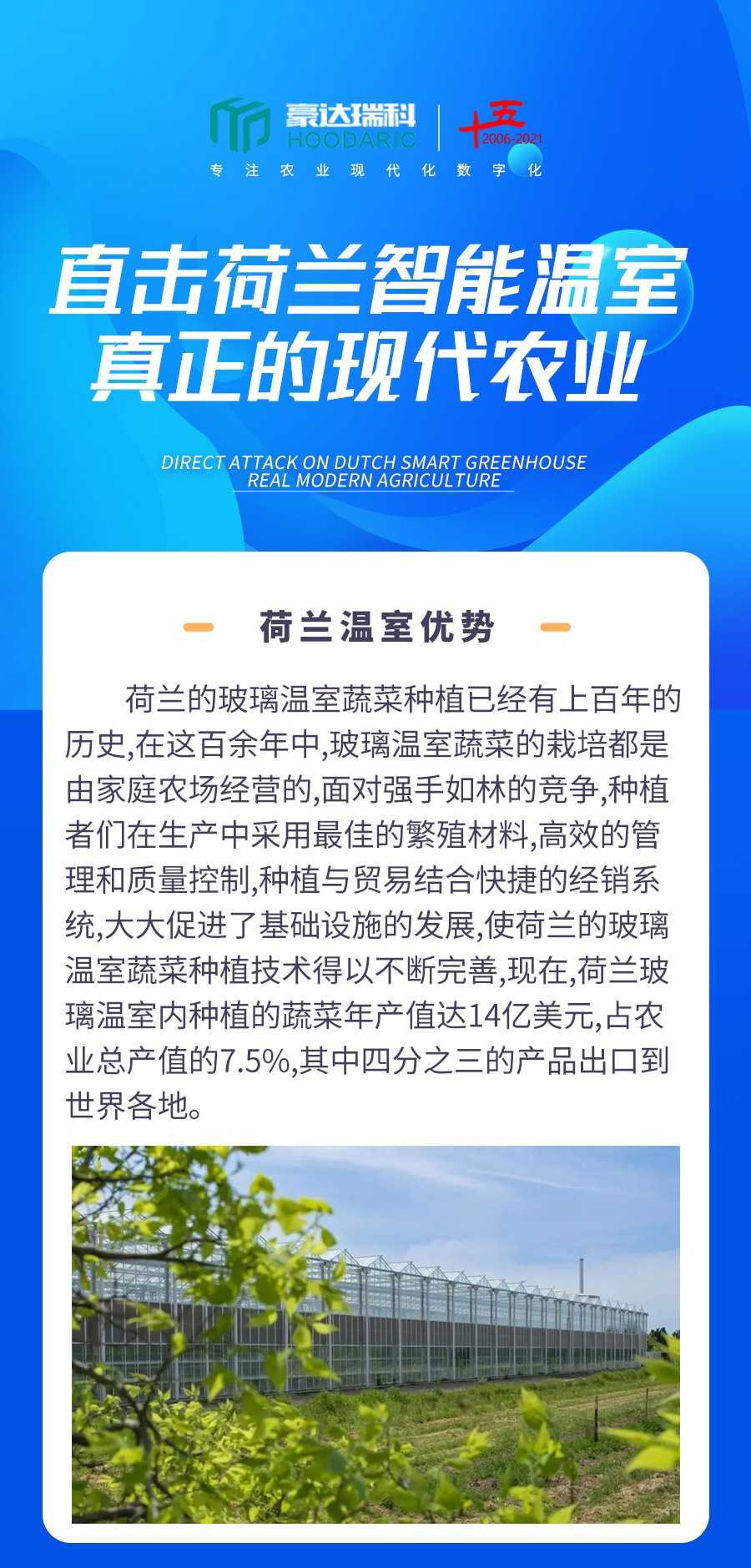 豪达瑞科
HOODARIC
十五
2006-2021
专注农业现代化数字化

直击荷兰智能温室
真正的现代农业

DIRECT ATTACK ON DUTCH SMART GREENHOUSE
REAL MODERN AGRICULTURE

荷兰温室优势

荷兰的玻璃温室蔬菜种植已经有上百年的历史,在这百余年中,玻璃温室蔬菜的栽培都是由家庭农场经营的,面对强手如林的竞争,种植者们在生产中采用最佳的繁殖材料,高效的管理和质量控制,种植与贸易结合快捷的经销系统,大大促进了基础设施的发展,使荷兰的玻璃温室蔬菜种植技术得以不断完善,现在,荷兰玻璃温室内种植的蔬菜年产值达14亿美元,占农业总产值的7.5%,其中四分之三的产品出口到世界各地。